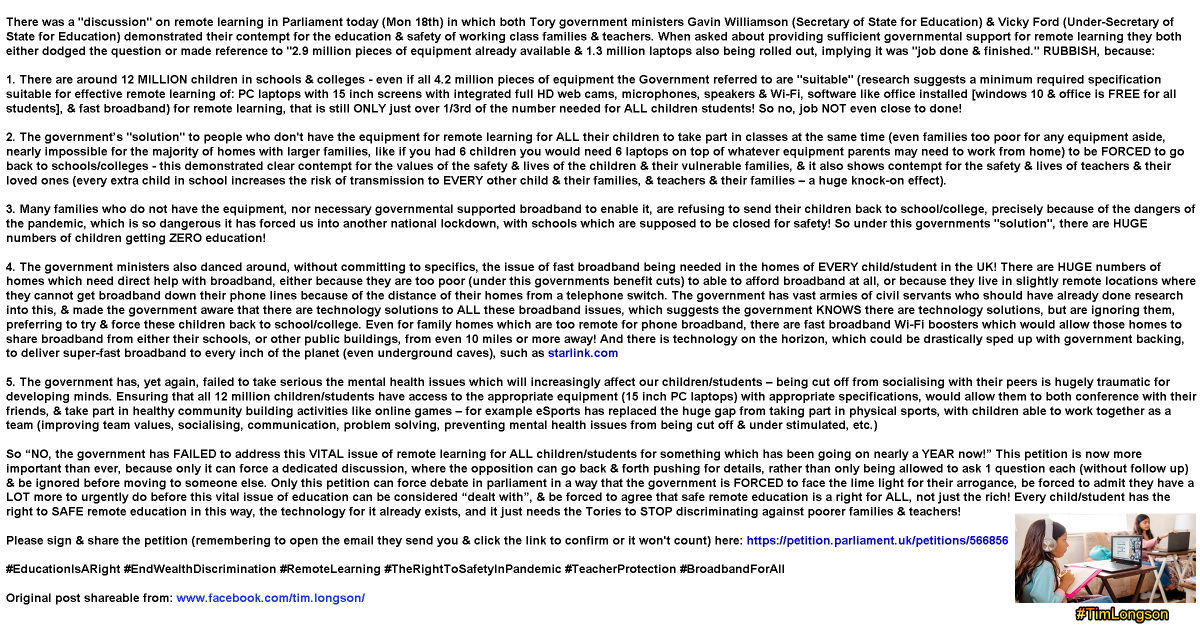 There was a "discussion" on remote learning in Parliament today (Mon 18th) in which both Tory government ministers Gavin Williamson (Secretary of State for Education) & Vicky Ford (Under-Secretary of State for Education) demonstrated their contempt for the education & safety of working class families & teachers. When asked about providing sufficient governmental support for remote learning they both either dodged the question or made reference to "2.9 million pieces of equipment already available & 1.3 million laptops also being rolled out, implying it was "job done & finished." RUBBISH, because:

1. There are around 12 MILLION children in schools & colleges - even if all 4.2 million pieces of equipment the Government referred to are "suitable" (research suggests a minimum required specification suitable for effective remote learning of: PC laptops with 15 inch screens with integrated full HD web cams, microphones, speakers & Wi-Fi, software like office installed [windows 10 & office is FREE for all students], & fast broadband) for remote learning, that is still ONLY just over 1/3rd of the number needed for ALL children students! So no, job NOT even close to done!

2. The government's "solution" to people who don't have the equipment for remote learning for ALL their children to take part in classes at the same time (even families too poor for any equipment aside, nearly impossible for the majority of homes with larger families, like if you had 6 children you would need 6 laptops on top of whatever equipment parents may need to work from home) to be FORCED to go back to schools/colleges - this demonstrated clear contempt for the values of the safety & lives of the children & their vulnerable families, & it also shows contempt for the safety & lives of teachers & their loved ones (every extra child in school increases the risk of transmission to EVERY other child & their families, & teachers & their families – a huge knock-on effect).

3. Many families who do not have the equipment, nor necessary governmental supported broadband to enable it, are refusing to send their children back to school/college, precisely because of the dangers of the pandemic, which is so dangerous it has forced us into another national lockdown, with schools which are supposed to be closed for safety! So under this governments "solution", there are HUGE numbers of children getting ZERO education!

4. The government ministers also danced around, without committing to specifics, the issue of fast broadband being needed in the homes of EVERY child/student in the UK! There are HUGE numbers of homes which need direct help with broadband, either because they are too poor (under this governments benefit cuts) to able to afford broadband at all, or because they live in slightly remote locations where they cannot get broadband down their phone lines because of the distance of their homes from a telephone switch. The government has vast armies of civil servants who should have already done research into this, & made the government aware that there are technology solutions to ALL these broadband issues, which suggests the government KNOWS there are technology solutions, but are ignoring them, preferring to try & force these children back to school/college. Even for family homes which are too remote for phone broadband, there are fast broadband Wi-Fi boosters which would allow those homes to share broadband from either their schools, or other public buildings, from even 10 miles or more away! And there is technology on the horizon, which could be drastically sped up with government backing, to deliver super-fast broadband to every inch of the planet (even underground caves), such as starlink.com

5. The government has, yet again, failed to take serious the mental health issues which will increasingly affect our children/students – being cut off from socialising with their peers is hugely traumatic for developing minds. Ensuring that all 12 million children/students have access to the appropriate equipment (15 inch PC laptops) with appropriate specifications, would allow them to both conference with their friends, & take part in healthy community building activities like online games – for example eSports has replaced the huge gap from taking part in physical sports, with children able to work together as a team (improving team values, socialising, communication, problem solving, preventing mental health issues from being cut off & under stimulated, etc.)

So "NO, the government has FAILED to address this VITAL issue of remote learning for ALL children/students for something which has been going on nearly a YEAR now!" This petition is now more important than ever, because only it can force a dedicated discussion, where the opposition can go back & forth pushing for details, rather than only being allowed to ask 1 question each (without follow up) & be ignored before moving to someone else. Only this petition can force debate in parliament in a way that the government is FORCED to face the lime light for their arrogance, be forced to admit they have a LOT more to urgently do before this vital issue of education can be considered "dealt with", & be forced to agree that safe remote education is a right for ALL, not just the rich! Every child/student has the right to SAFE remote education in this way, the technology for it already exists, and it just needs the Tories to STOP discriminating against poorer families & teachers!

Please sign & share the petition (remembering to open the email they send you & click the link to confirm or it won't count) here: https://petition.parliament.uk/petitions/566856

#EducationIsARight #EndWealthDiscrimination #RemoteLearning #TheRightToSafetyInPandemic #TeacherProtection #BroadbandForAll

Original post shareable from: www.facebook.com/tim.longson/

#TimLongson